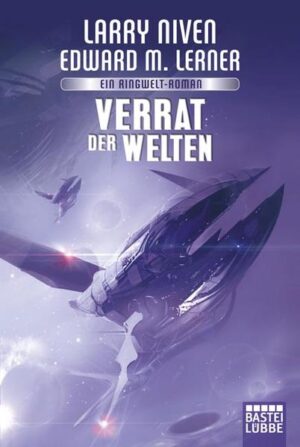 LARRY NIVEN
EDWARD M. LERNER

EIN RINGWELT-ROMAN

VERRAT DER WELTEN

BASTEI LÜBBE